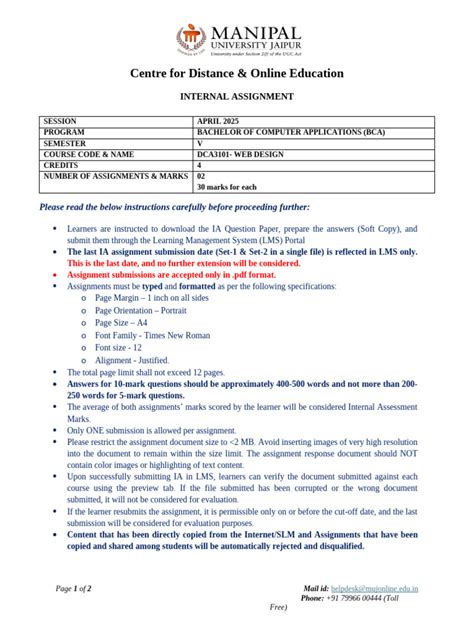 MANIPAL
UNIVERSITY JAIPUR
University under Section 2(f) of the UGC Act

Centre for Distance & Online Education

INTERNAL ASSIGNMENT

| SESSION | APRIL 2025 |
|---|---|
| PROGRAM | BACHELOR OF COMPUTER APPLICATIONS (BCA) |
| SEMESTER | V |
| COURSE CODE & NAME | DCA3101- WEB DESIGN |
| CREDITS | 4 |
| NUMBER OF ASSIGNMENTS & MARKS | 02 30 marks for each |

Please read the below instructions carefully before proceeding further:

• Learners are instructed to download the IA Question Paper, prepare the answers (Soft Copy), and submit them through the Learning Management System (LMS) Portal
• The last IA assignment submission date (Set-1 & Set-2 in a single file) is reflected in LMS only. This is the last date, and no further extension will be considered.
• Assignment submissions are accepted only in .pdf format.
• Assignments must be typed and formatted as per the following specifications:
o Page Margin – 1 inch on all sides
o Page Orientation – Portrait
o Page Size – A4
o Font Family - Times New Roman
o Font size - 12
o Alignment - Justified.
• The total page limit shall not exceed 12 pages.
• Answers for 10-mark questions should be approximately 400-500 words and not more than 200-250 words for 5-mark questions.
• The average of both assignments' marks scored by the learner will be considered Internal Assessment Marks.
• Only ONE submission is allowed per assignment.
• Please restrict the assignment document size to <2 MB. Avoid inserting images of very high resolution into the document to remain within the size limit. The assignment response document should NOT contain color images or highlighting of text content.
• Upon successfully submitting IA in LMS, learners can verify the document submitted against each course using the preview tab. If the file submitted has been corrupted or the wrong document submitted, it will not be considered for evaluation.
• If the learner resubmits the assignment, it is permissible only on or before the cut-off date, and the last submission will be considered for evaluation purposes.
• Content that has been directly copied from the Internet/SLM and Assignments that have been copied and shared among students will be automatically rejected and disqualified.

Page 1 of 2

Mail id: helpdesk@mujonline.edu.in
Phone: +91 79966 00444 (Toll Free)